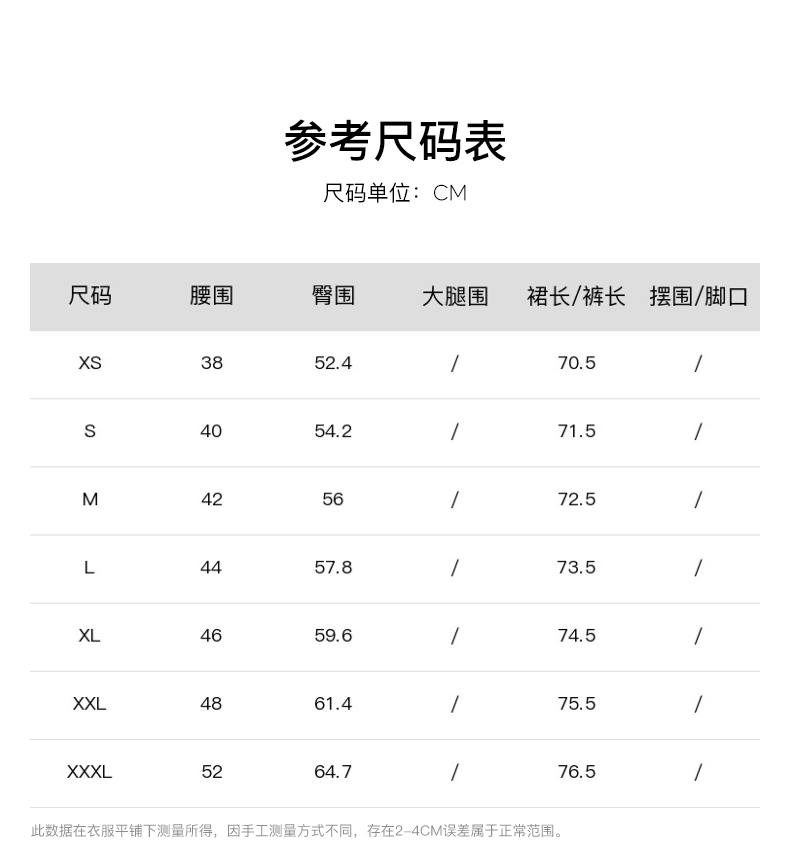 参考尺码表

尺码单位：CM

| 尺码 | 腰围 | 臀围 | 大腿围 | 裙长/裤长 | 摆围/脚口 |
|---|---|---|---|---|---|
| XS | 38 | 52.4 | / | 70.5 | / |
| S | 40 | 54.2 | / | 71.5 | / |
| M | 42 | 56 | / | 72.5 | / |
| L | 44 | 57.8 | / | 73.5 | / |
| XL | 46 | 59.6 | / | 74.5 | / |
| XXL | 48 | 61.4 | / | 75.5 | / |
| XXXL | 52 | 64.7 | / | 76.5 | / |

此数据在衣服平铺下测量所得，因手工测量方式不同，存在2-4CM误差属于正常范围。